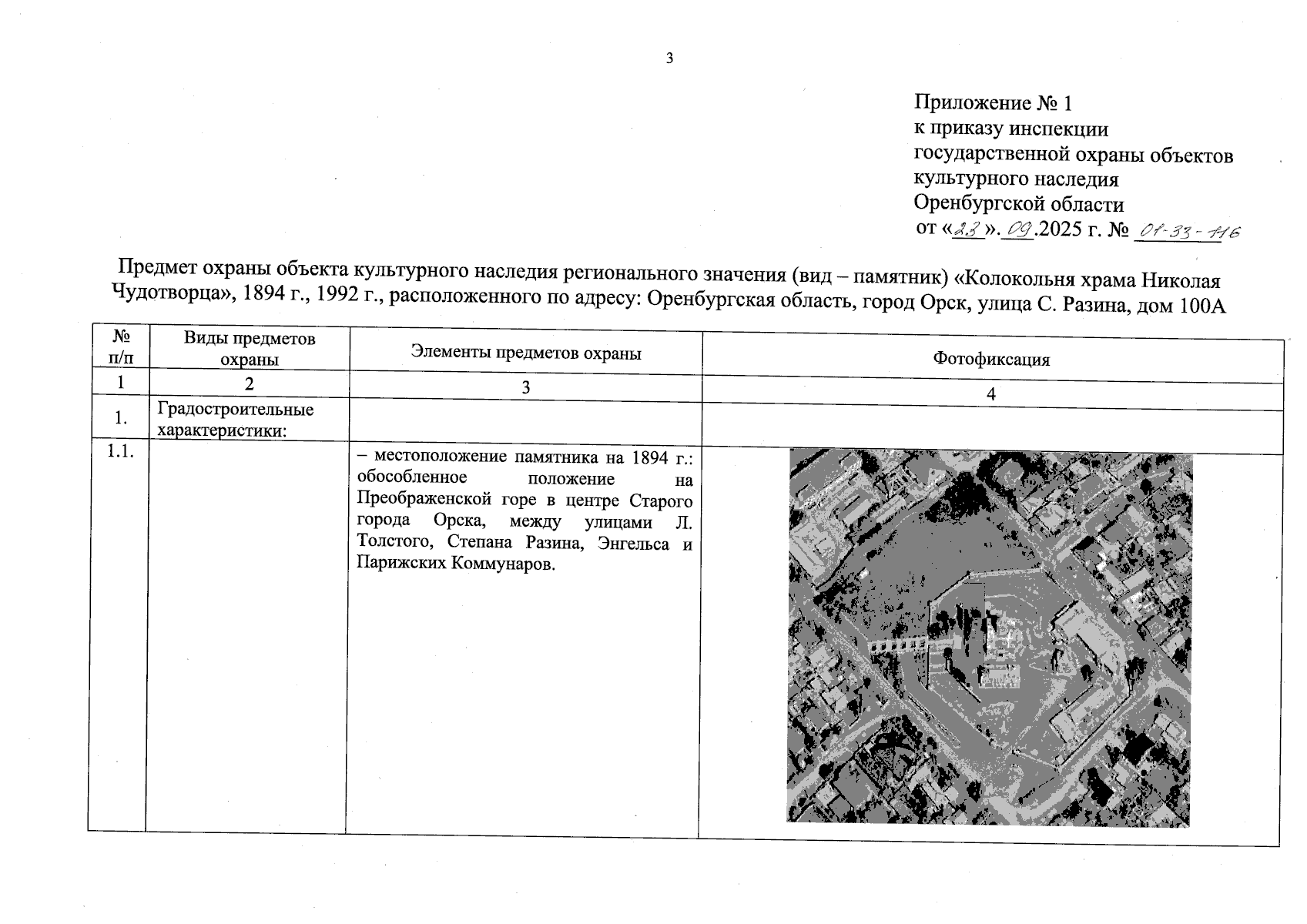 3

Приложение № 1
к приказу инспекции
государственной охраны объектов
культурного наследия
Оренбургской области
от «23». 09.2025 г. № 01-33-116

Предмет охраны объекта культурного наследия регионального значения (вид – памятник) «Колокольня храма Николая Чудотворца», 1894 г., 1992 г., расположенного по адресу: Оренбургская область, город Орск, улица С. Разина, дом 100А

| № п/п | Виды предметов охраны | Элементы предметов охраны | Фотофиксация |
|---|---|---|---|
| 1 | 2 | 3 | 4 |
| 1. | Градостроительные характеристики: | | |
| 1.1. | | – местоположение памятника на 1894 г.: обособленное положение на Преображенской горе в центре Старого города Орска, между улицами Л. Толстого, Степана Разина, Энгельса и Парижских Коммунаров. | |